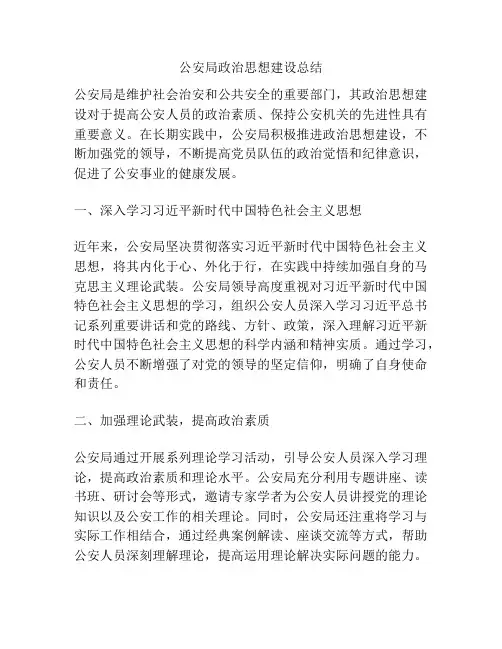 公安局政治思想建设总结

公安局是维护社会治安和公共安全的重要部门，其政治思想建设对于提高公安人员的政治素质、保持公安机关的先进性具有重要意义。在长期实践中，公安局积极推进政治思想建设，不断加强党的领导，不断提高党员队伍的政治觉悟和纪律意识，促进了公安事业的健康发展。

一、深入学习习近平新时代中国特色社会主义思想

近年来，公安局坚决贯彻落实习近平新时代中国特色社会主义思想，将其内化于心、外化于行，在实践中持续加强自身的马克思主义理论武装。公安局领导高度重视对习近平新时代中国特色社会主义思想的学习，组织公安人员深入学习习近平总书记系列重要讲话和党的路线、方针、政策，深入理解习近平新时代中国特色社会主义思想的科学内涵和精神实质。通过学习，公安人员不断增强了对党的领导的坚定信仰，明确了自身使命和责任。

二、加强理论武装，提高政治素质

公安局通过开展系列理论学习活动，引导公安人员深入学习理论，提高政治素质和理论水平。公安局充分利用专题讲座、读书班、研讨会等形式，邀请专家学者为公安人员讲授党的理论知识以及公安工作的相关理论。同时，公安局还注重将学习与实际工作相结合，通过经典案例解读、座谈交流等方式，帮助公安人员深刻理解理论，提高运用理论解决实际问题的能力。